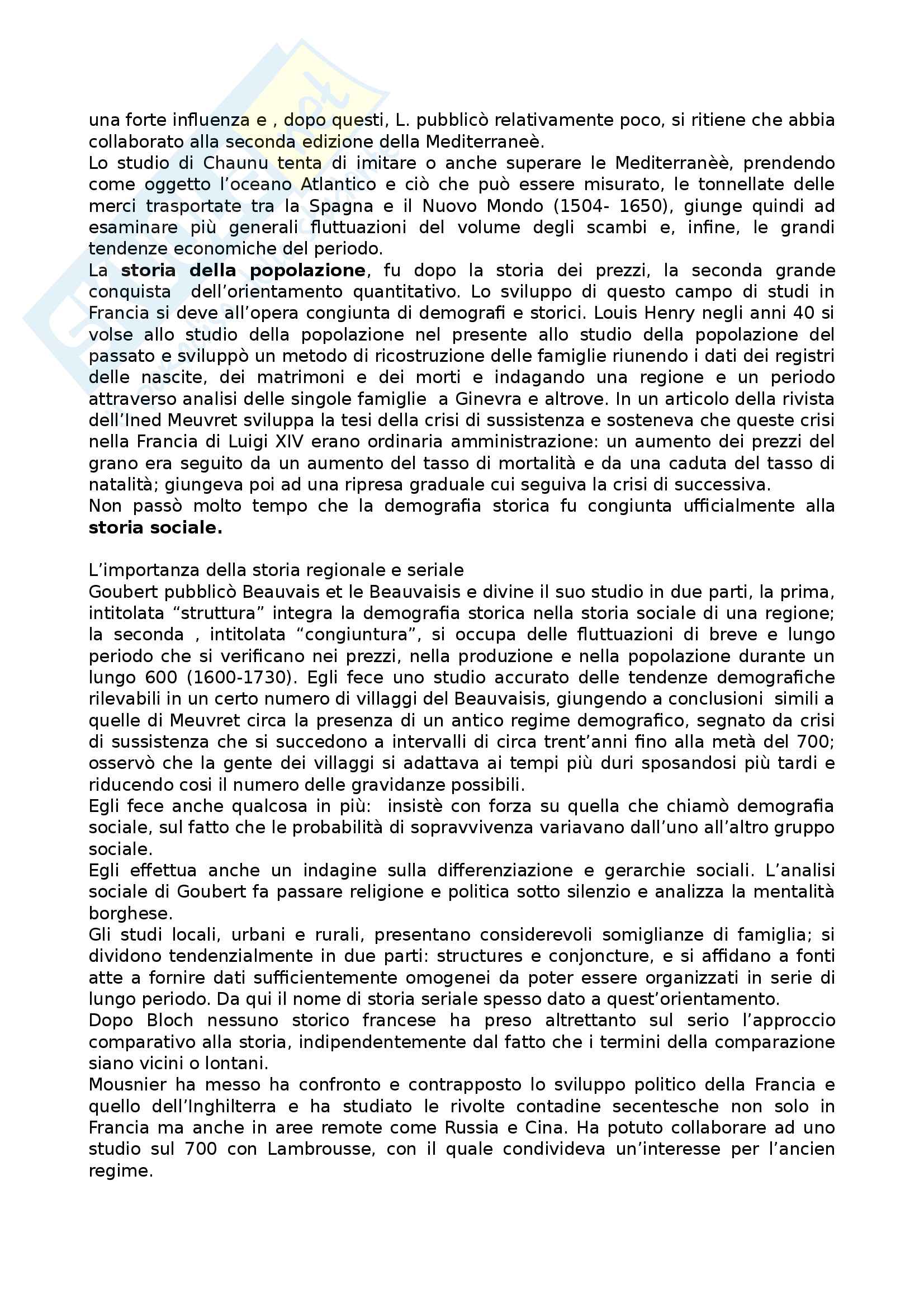 una forte influenza e , dopo questi, L. pubblicò relativamente poco, si ritiene che abbia collaborato alla seconda edizione della Mediterraneè.
Lo studio di Chaunu tenta di imitare o anche superare le Mediterranèè, prendendo come oggetto l'oceano Atlantico e ciò che può essere misurato, le tonnellate delle merci trasportate tra la Spagna e il Nuovo Mondo (1504- 1650), giunge quindi ad esaminare più generali fluttuazioni del volume degli scambi e, infine, le grandi tendenze economiche del periodo.
La **storia della popolazione**, fu dopo la storia dei prezzi, la seconda grande conquista dell'orientamento quantitativo. Lo sviluppo di questo campo di studi in Francia si deve all'opera congiunta di demografi e storici. Louis Henry negli anni 40 si volse allo studio della popolazione nel presente allo studio della popolazione del passato e sviluppò un metodo di ricostruzione delle famiglie riunendo i dati dei registri delle nascite, dei matrimoni e dei morti e indagando una regione e un periodo attraverso analisi delle singole famiglie a Ginevra e altrove. In un articolo della rivista dell'Ined Meuvret sviluppa la tesi della crisi di sussistenza e sosteneva che queste crisi nella Francia di Luigi XIV erano ordinaria amministrazione: un aumento dei prezzi del grano era seguito da un aumento del tasso di mortalità e da una caduta del tasso di natalità; giungeva poi ad una ripresa graduale cui seguiva la crisi di successiva.
Non passò molto tempo che la demografia storica fu congiunta ufficialmente alla **storia sociale.**

L'importanza della storia regionale e seriale
Goubert pubblicò Beauvais et le Beauvaisis e divine il suo studio in due parti, la prima, intitolata "struttura" integra la demografia storica nella storia sociale di una regione; la seconda , intitolata "congiuntura", si occupa delle fluttuazioni di breve e lungo periodo che si verificano nei prezzi, nella produzione e nella popolazione durante un lungo 600 (1600-1730). Egli fece uno studio accurato delle tendenze demografiche rilevabili in un certo numero di villaggi del Beauvaisis, giungendo a conclusioni simili a quelle di Meuvret circa la presenza di un antico regime demografico, segnato da crisi di sussistenza che si succedono a intervalli di circa trent'anni fino alla metà del 700; osservò che la gente dei villaggi si adattava ai tempi più duri sposandosi più tardi e riducendo cosi il numero delle gravidanze possibili.
Egli fece anche qualcosa in più: insistè con forza su quella che chiamò demografia sociale, sul fatto che le probabilità di sopravvivenza variavano dall'uno all'altro gruppo sociale.
Egli effettua anche un indagine sulla differenziazione e gerarchie sociali. L'analisi sociale di Goubert fa passare religione e politica sotto silenzio e analizza la mentalità borghese.
Gli studi locali, urbani e rurali, presentano considerevoli somiglianze di famiglia; si dividono tendenzialmente in due parti: structures e conjoncture, e si affidano a fonti atte a fornire dati sufficientemente omogenei da poter essere organizzati in serie di lungo periodo. Da qui il nome di storia seriale spesso dato a quest'orientamento.
Dopo Bloch nessuno storico francese ha preso altrettanto sul serio l'approccio comparativo alla storia, indipendentemente dal fatto che i termini della comparazione siano vicini o lontani.
Mousnier ha messo ha confronto e contrapposto lo sviluppo politico della Francia e quello dell'Inghilterra e ha studiato le rivolte contadine secentesche non solo in Francia ma anche in aree remote come Russia e Cina. Ha potuto collaborare ad uno studio sul 700 con Lambrousse, con il quale condivideva un'interesse per l'ancien regime.